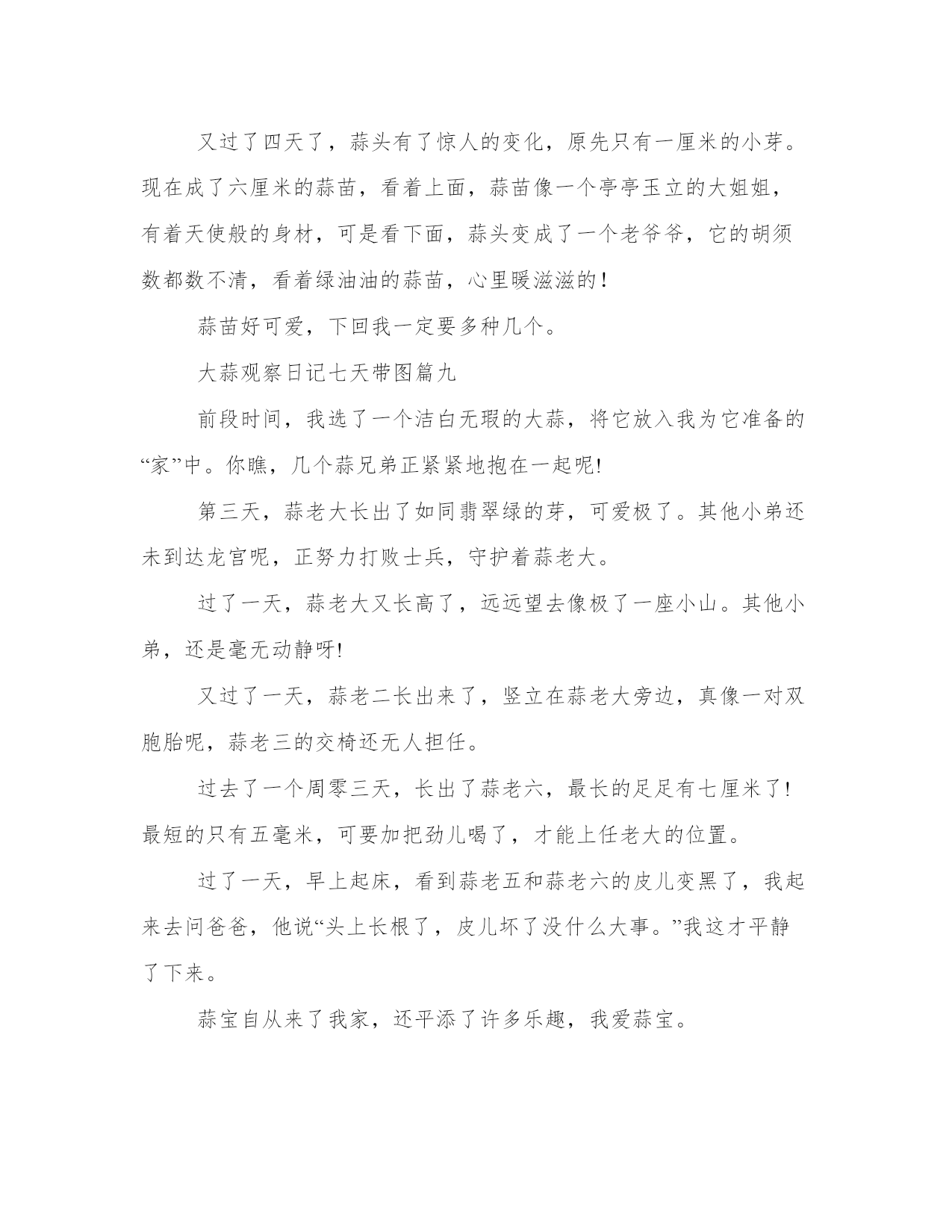 又过了四天了，蒜头有了惊人的变化，原先只有一厘米的小芽。现在成了六厘米的蒜苗，看着上面，蒜苗像一个亭亭玉立的大姐姐，有着天使般的身材，可是看下面，蒜头变成了一个老爷爷，它的胡须数都数不清，看着绿油油的蒜苗，心里暖滋滋的！

蒜苗好可爱，下回我一定要多种几个。

大蒜观察日记七天带图篇九

前段时间，我选了一个洁白无瑕的大蒜，将它放入我为它准备的“家”中。你瞧，几个蒜兄弟正紧紧地抱在一起呢!

第三天，蒜老大长出了如同翡翠绿的芽，可爱极了。其他小弟还未到达龙宫呢，正努力打败士兵，守护着蒜老大。

过了一天，蒜老大又长高了，远远望去像极了一座小山。其他小弟，还是毫无动静呀!

又过了一天，蒜老二长出来了，竖立在蒜老大旁边，真像一对双胞胎呢，蒜老三的交椅还无人担任。

过去了一个周零三天，长出了蒜老六，最长的足足有七厘米了!最短的只有五毫米，可要加把劲儿喝了，才能上任老大的位置。

过了一天，早上起床，看到蒜老五和蒜老六的皮儿变黑了，我起来去问爸爸，他说“头上长根了，皮儿坏了没什么大事。”我这才平静了下来。

蒜宝自从来了我家，还平添了许多乐趣，我爱蒜宝。